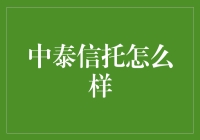 中泰信托怎么样